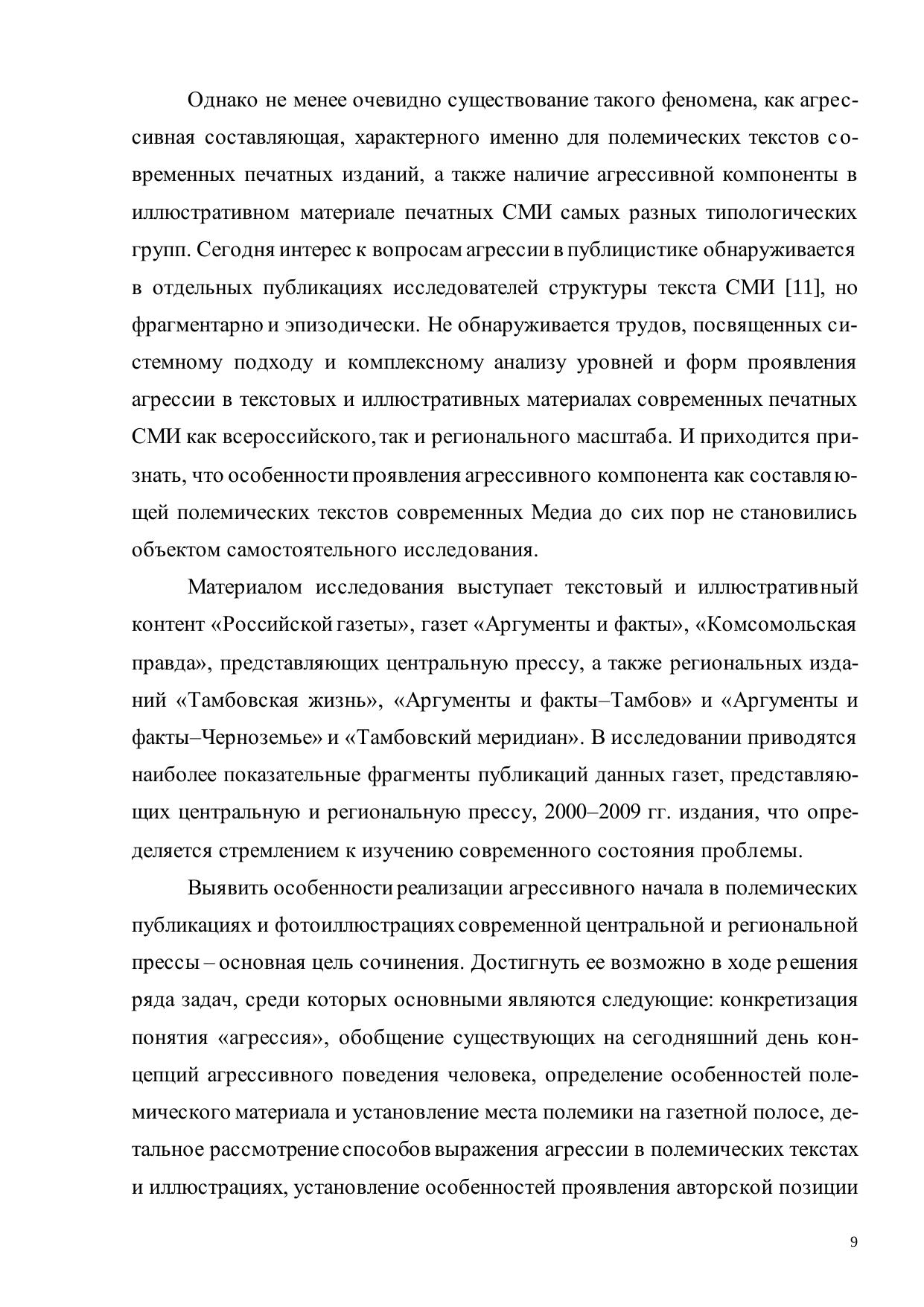 Однако не менее очевидно существование такого феномена, как агрессивная составляющая, характерного именно для полемических текстов современных печатных изданий, а также наличие агрессивной компоненты в иллюстративном материале печатных СМИ самых разных типологических групп. Сегодня интерес к вопросам агрессии в публицистике обнаруживается в отдельных публикациях исследователей структуры текста СМИ [11], но фрагментарно и эпизодически. Не обнаруживается трудов, посвященных системному подходу и комплексному анализу уровней и форм проявления агрессии в текстовых и иллюстративных материалах современных печатных СМИ как всероссийского, так и регионального масштаба. И приходится признать, что особенности проявления агрессивного компонента как составляющей полемических текстов современных Медиа до сих пор не становились объектом самостоятельного исследования.

Материалом исследования выступает текстовый и иллюстративный контент «Российской газеты», газет «Аргументы и факты», «Комсомольская правда», представляющих центральную прессу, а также региональных изданий «Тамбовская жизнь», «Аргументы и факты–Тамбов» и «Аргументы и факты–Черноземье» и «Тамбовский меридиан». В исследовании приводятся наиболее показательные фрагменты публикаций данных газет, представляющих центральную и региональную прессу, 2000–2009 гг. издания, что определяется стремлением к изучению современного состояния проблемы.

Выявить особенности реализации агрессивного начала в полемических публикациях и фотоиллюстрациях современной центральной и региональной прессы – основная цель сочинения. Достигнуть ее возможно в ходе решения ряда задач, среди которых основными являются следующие: конкретизация понятия «агрессия», обобщение существующих на сегодняшний день концепций агрессивного поведения человека, определение особенностей полемического материала и установление места полемики на газетной полосе, детальное рассмотрение способов выражения агрессии в полемических текстах и иллюстрациях, установление особенностей проявления авторской позиции

9